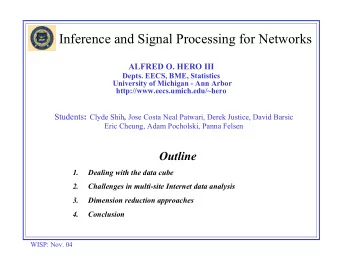 Inference and Signal Processing for Networks

ALFRED O. HERO III
Depts. EECS, BME, Statistics
University of Michigan - Ann Arbor
http://www.eecs.umich.edu/~hero

Students: Clyde Shih, Jose Costa Neal Patwari, Derek Justice, David Barsic
Eric Cheung, Adam Pocholski, Panna Felsen

Outline

1. Dealing with the data cube
2. Challenges in multi-site Internet data analysis
3. Dimension reduction approaches
4. Conclusion

WISP: Nov. 04